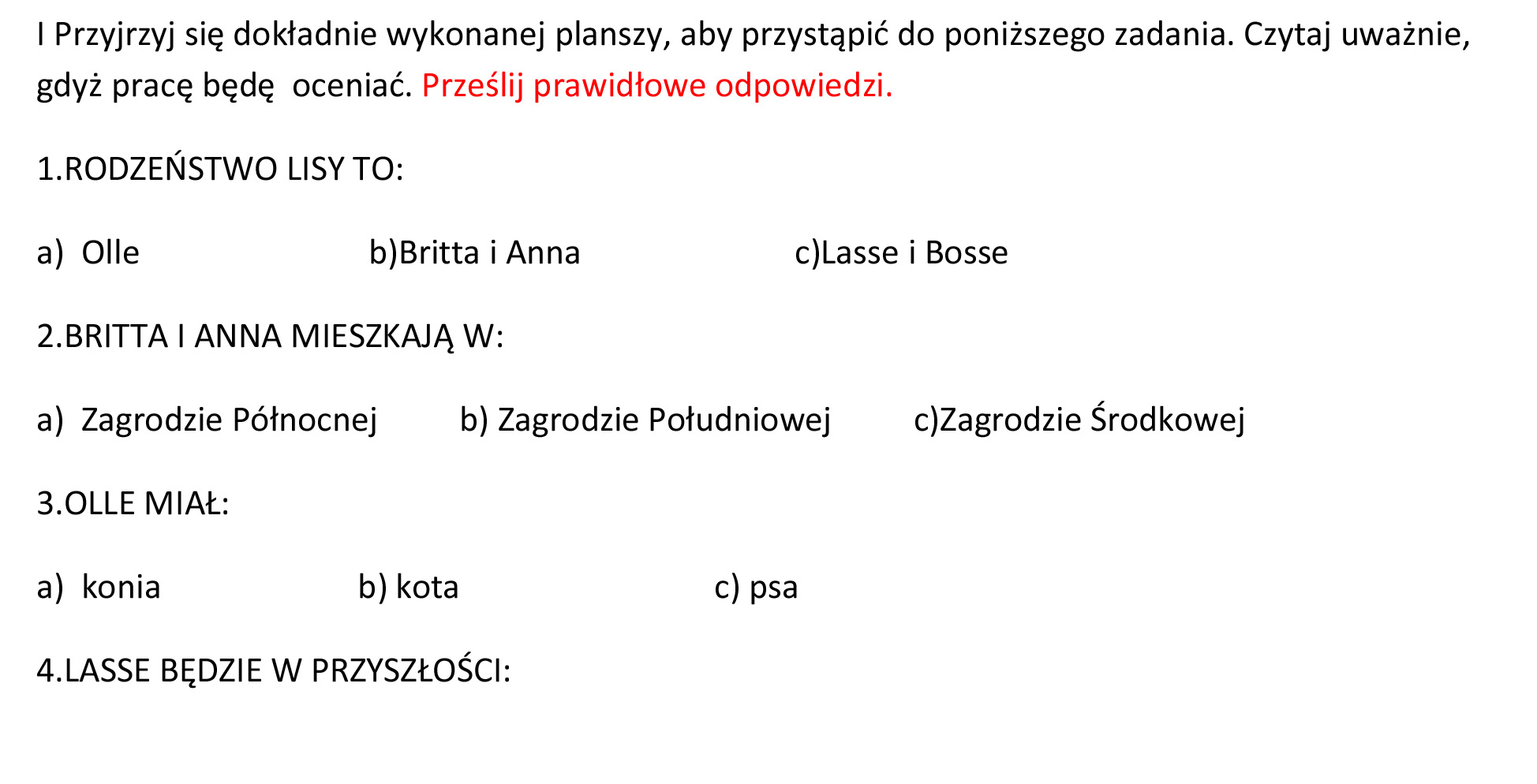 I Przyjrzyj się dokładnie wykonanej planszy, aby przystąpić do poniższego zadania. Czytaj uważnie, gdyż pracę będę oceniać. Prześlij prawidłowe odpowiedzi.

1.RODZEŃSTWO LISY TO:

a) Olle b)Britta i Anna c)Lasse i Bosse

2.BRITTA I ANNA MIESZKAJĄ W:

a) Zagrodzie Północnej b) Zagrodzie Południowej c)Zagrodzie Środkowej

3.OLLE MIAŁ:

a) konia b) kota c) psa

4.LASSE BĘDZIE W PRZYSZŁOŚCI: